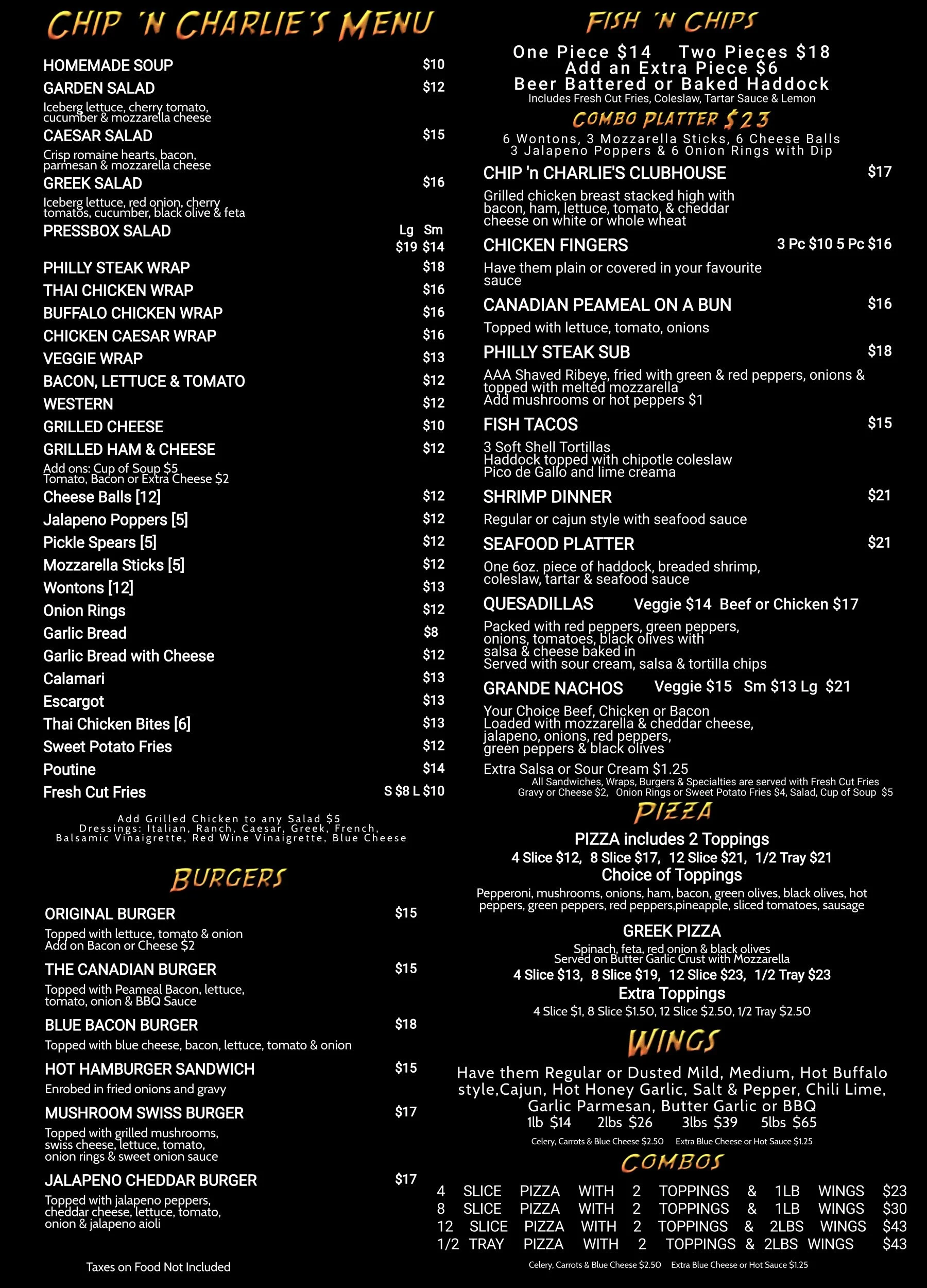 CHIP 'N CHARLIE'S MENU

HOMEMADE SOUP $10
GARDEN SALAD $12
Iceberg lettuce, cherry tomato, cucumber & mozzarella cheese
CAESAR SALAD $15
Crisp romaine hearts, bacon, parmesan & mozzarella cheese
GREEK SALAD $16
Iceberg lettuce, red onion, cherry tomatos, cucumber, black olive & feta
PRESSBOX SALAD Lg Sm $19 $14
PHILLY STEAK WRAP $18
THAI CHICKEN WRAP $16
BUFFALO CHICKEN WRAP $16
CHICKEN CAESAR WRAP $16
VEGGIE WRAP $13
BACON, LETTUCE & TOMATO $12
WESTERN $12
GRILLED CHEESE $10
GRILLED HAM & CHEESE $12
Add ons: Cup of Soup $5
Tomato, Bacon or Extra Cheese $2
Cheese Balls [12] $12
Jalapeno Poppers [5] $12
Pickle Spears [5] $12
Mozzarella Sticks [5] $12
Wontons [12] $13
Onion Rings $12
Garlic Bread $8
Garlic Bread with Cheese $12
Calamari $13
Escargot $13
Thai Chicken Bites [6] $13
Sweet Potato Fries $12
Poutine $14
Fresh Cut Fries S $8 L $10

Add Grilled Chicken to any Salad $5
Dressings: Italian, Ranch, Caesar, Greek, French, Balsamic Vinaigrette, Red Wine Vinaigrette, Blue Cheese

BURGERS

ORIGINAL BURGER $15
Topped with lettuce, tomato & onion
Add on Bacon or Cheese $2
THE CANADIAN BURGER $15
Topped with Peameal Bacon, lettuce, tomato, onion & BBQ Sauce
BLUE BACON BURGER $18
Topped with blue cheese, bacon, lettuce, tomato & onion
HOT HAMBURGER SANDWICH $15
Enrobed in fried onions and gravy
MUSHROOM SWISS BURGER $17
Topped with grilled mushrooms, swiss cheese, lettuce, tomato, onion rings & sweet onion sauce
JALAPENO CHEDDAR BURGER $17
Topped with jalapeno peppers, cheddar cheese, lettuce, tomato, onion & jalapeno aioli

Taxes on Food Not Included

FISH 'N CHIPS
One Piece $14 Two Pieces $18
Add an Extra Piece $6
Beer Battered or Baked Haddock
Includes Fresh Cut Fries, Coleslaw, Tartar Sauce & Lemon
COMBO PLATTER $23
6 Wontons, 3 Mozzarella Sticks, 6 Cheese Balls
3 Jalapeno Poppers & 6 Onion Rings with Dip
CHIP 'n CHARLIE'S CLUBHOUSE $17
Grilled chicken breast stacked high with bacon, ham, lettuce, tomato, & cheddar cheese on white or whole wheat
CHICKEN FINGERS 3 Pc $10 5 Pc $16
Have them plain or covered in your favourite sauce
CANADIAN PEAMEAL ON A BUN $16
Topped with lettuce, tomato, onions
PHILLY STEAK SUB $18
AAA Shaved Ribeye, fried with green & red peppers, onions & topped with melted mozzarella
Add mushrooms or hot peppers $1
FISH TACOS $15
3 Soft Shell Tortillas
Haddock topped with chipotle coleslaw
Pico de Gallo and lime creama
SHRIMP DINNER $21
Regular or cajun style with seafood sauce
SEAFOOD PLATTER $21
One 6oz. piece of haddock, breaded shrimp, coleslaw, tartar & seafood sauce
QUESADILLAS Veggie $14 Beef or Chicken $17
Packed with red peppers, green peppers, onions, tomatoes, black olives with salsa & cheese baked in
Served with sour cream, salsa & tortilla chips
GRANDE NACHOS Veggie $15 Sm $13 Lg $21
Your Choice Beef, Chicken or Bacon
Loaded with mozzarella & cheddar cheese, jalapeno, onions, red peppers, green peppers & black olives
Extra Salsa or Sour Cream $1.25
All Sandwiches, Wraps, Burgers & Specialties are served with Fresh Cut Fries
Gravy or Cheese $2, Onion Rings or Sweet Potato Fries $4, Salad, Cup of Soup $5

PIZZA
PIZZA includes 2 Toppings
4 Slice $12, 8 Slice $17, 12 Slice $21, 1/2 Tray $21
Choice of Toppings
Pepperoni, mushrooms, onions, ham, bacon, green olives, black olives, hot peppers, green peppers, red peppers,pineapple, sliced tomatoes, sausage
GREEK PIZZA
Spinach, feta, red onion & black olives
Served on Butter Garlic Crust with Mozzarella
4 Slice $13, 8 Slice $19, 12 Slice $23, 1/2 Tray $23
Extra Toppings
4 Slice $1, 8 Slice $1.50, 12 Slice $2.50, 1/2 Tray $2.50

WINGS
Have them Regular or Dusted Mild, Medium, Hot Buffalo style,Cajun, Hot Honey Garlic, Salt & Pepper, Chili Lime, Garlic Parmesan, Butter Garlic or BBQ
1lb $14 2lbs $26 3lbs $39 5lbs $65
Celery, Carrots & Blue Cheese $2.50 Extra Blue Cheese or Hot Sauce $1.25

COMBOS
4 SLICE PIZZA WITH 2 TOPPINGS & 1LB WINGS $23
8 SLICE PIZZA WITH 2 TOPPINGS & 1LB WINGS $30
12 SLICE PIZZA WITH 2 TOPPINGS & 2LBS WINGS $43
1/2 TRAY PIZZA WITH 2 TOPPINGS & 2LBS WINGS $43
Celery, Carrots & Blue Cheese $2.50 Extra Blue Cheese or Hot Sauce $1.25